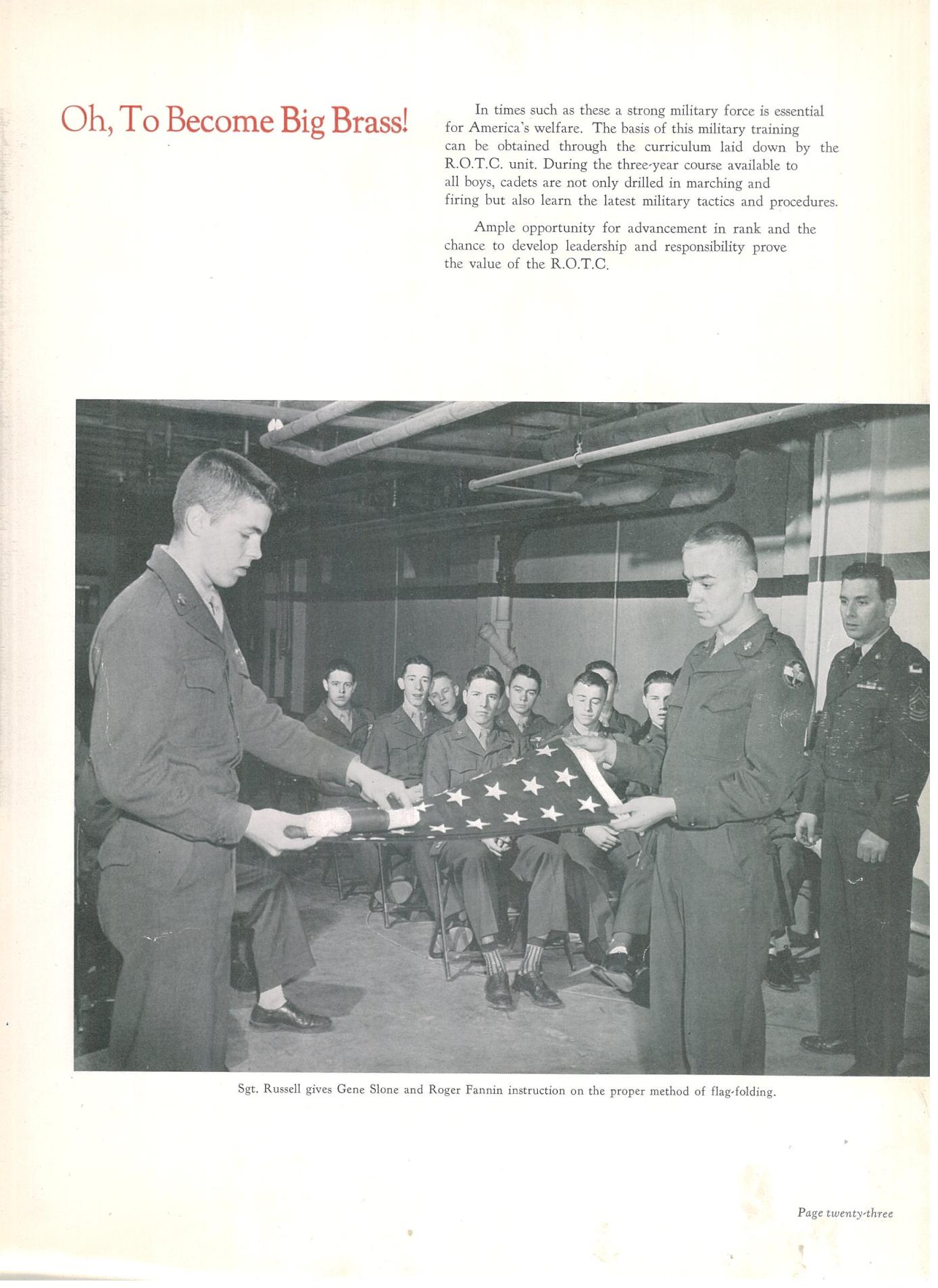 Oh, To Become Big Brass!

In times such as these a strong military force is essential for America's welfare. The basis of this military training can be obtained through the curriculum laid down by the R.O.T.C. unit. During the three-year course available to all boys, cadets are not only drilled in marching and firing but also learn the latest military tactics and procedures.

Ample opportunity for advancement in rank and the chance to develop leadership and responsibility prove the value of the R.O.T.C.

Sgt. Russell gives Gene Slone and Roger Fannin instruction on the proper method of flag-folding.

Page twenty-three